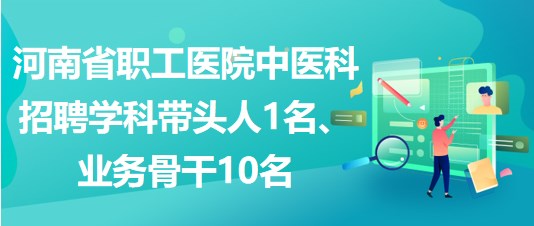 河南省职工医院中医科招聘学科带头人1名、业务骨干10名